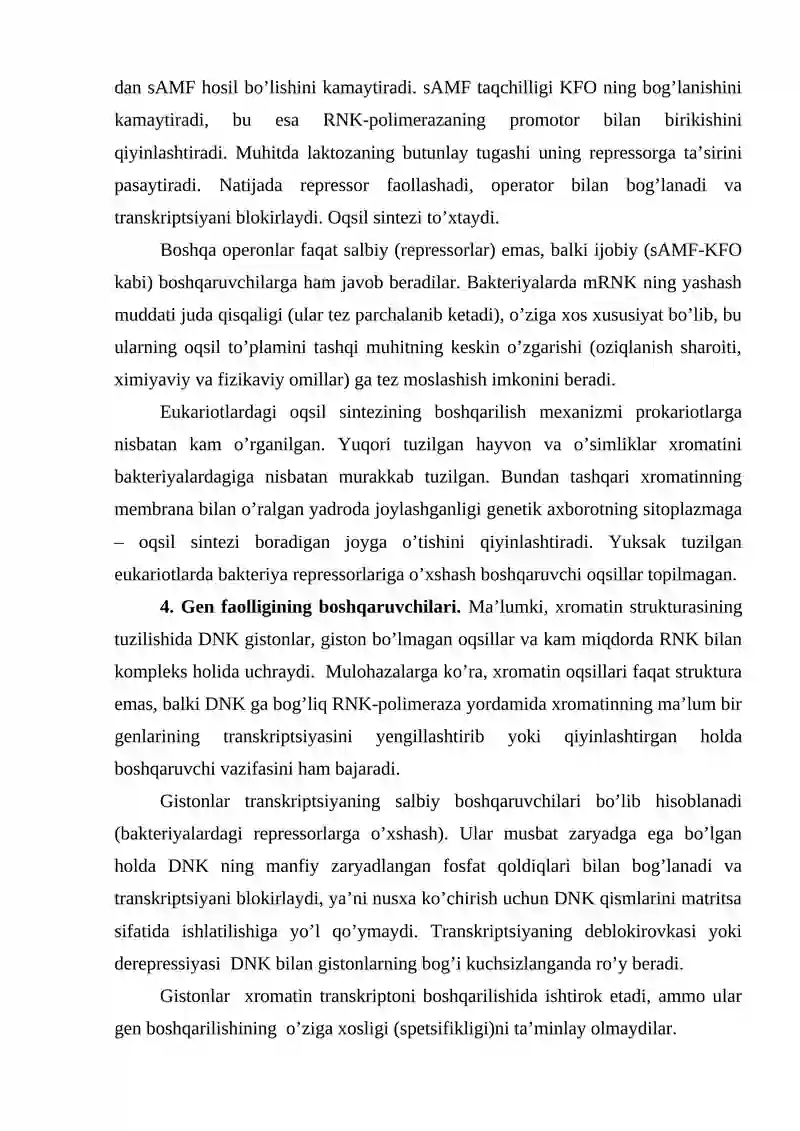 dan sAMF hosil bo'lishini kamaytiradi. sAMF taqchilligi KFO ning bog'lanishini kamaytiradi, bu esa RNK-polimerazaning promotor bilan birikishini qiyinlashtiradi. Muhitda laktozaning butunlay tugashi uning repressorga ta'sirini pasaytiradi. Natijada repressor faollashadi, operator bilan bog'lanadi va transkriptsiyani blokirlaydi. Oqsil sintezi to'xtaydi.

Boshqa operonlar faqat salbiy (repressorlar) emas, balki ijobiy (sAMF-KFO kabi) boshqaruvchilarga ham javob beradilar. Bakteriyalarda mRNK ning yashash muddati juda qisqaligi (ular tez parchalanib ketadi), o'ziga xos xususiyat bo'lib, bu ularning oqsil to'plamini tashqi muhitning keskin o'zgarishi (oziqlanish sharoiti, ximiyaviy va fizikaviy omillar) ga tez moslashish imkonini beradi.

Eukariotlardagi oqsil sintezining boshqarilish mexanizmi prokariotlarga nisbatan kam o'rganilgan. Yuqori tuzilgan hayvon va o'simliklar xromatini bakteriyalardagiga nisbatan murakkab tuzilgan. Bundan tashqari xromatinning membrana bilan o'ralgan yadroda joylashganligi genetik axborotning sitoplazmaga – oqsil sintezi boradigan joyga o'tishini qiyinlashtiradi. Yuksak tuzilgan eukariotlarda bakteriya repressorlariga o'xshash boshqaruvchi oqsillar topilmagan.

4. Gen faolligining boshqaruvchilari. Ma'lumki, xromatin strukturasining tuzilishida DNK gistonlar, giston bo'lmagan oqsillar va kam miqdorda RNK bilan kompleks holida uchraydi. Mulohazalarga ko'ra, xromatin oqsillari faqat struktura emas, balki DNK ga bog'liq RNK-polimeraza yordamida xromatinning ma'lum bir genlarining transkriptsiyasini yengillashtirib yoki qiyinlashtirgan holda boshqaruvchi vazifasini ham bajaradi.

Gistonlar transkriptsiyaning salbiy boshqaruvchilari bo'lib hisoblanadi (bakteriyalardagi repressorlarga o'xshash). Ular musbat zaryadga ega bo'lgan holda DNK ning manfiy zaryadlangan fosfat qoldiqlari bilan bog'lanadi va transkriptsiyani blokirlaydi, ya'ni nusxa ko'chirish uchun DNK qismlarini matritsa sifatida ishlatilishiga yo'l qo'ymaydi. Transkriptsiyaning deblokirovkasi yoki derepressiyasi DNK bilan gistonlarning bog'i kuchsizlanganda ro'y beradi.

Gistonlar xromatin transkriptoni boshqarilishida ishtirok etadi, ammo ular gen boshqarilishining o'ziga xosligi (spetsifikligi)ni ta'minlay olmaydilar.